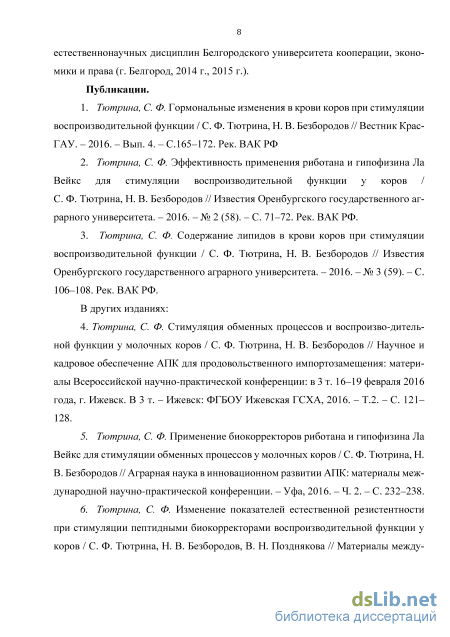 8

естественнонаучных дисциплин Белгородского университета кооперации, экономики и права (г. Белгород, 2014 г., 2015 г.).

Публикации.

1. Тютрина, С. Ф. Гормональные изменения в крови коров при стимуляции воспроизводительной функции / С. Ф. Тютрина, Н. В. Безбородов // Вестник КрасГАУ. – 2016. – Вып. 4. – С.165–172. Рек. ВАК РФ

2. Тютрина, С. Ф. Эффективность применения риботана и гипофизина Ла Вейкс для стимуляции воспроизводительной функции у коров / С. Ф. Тютрина, Н. В. Безбородов // Известия Оренбургского государственного аграрного университета. – 2016. – № 2 (58). – С. 71–72. Рек. ВАК РФ.

3. Тютрина, С. Ф. Содержание липидов в крови коров при стимуляции воспроизводительной функции / С. Ф. Тютрина, Н. В. Безбородов // Известия Оренбургского государственного аграрного университета. – 2016. – № 3 (59). – С. 106–108. Рек. ВАК РФ.

В других изданиях:

4. Тютрина, С. Ф. Стимуляция обменных процессов и воспроизво-дительной функции у молочных коров / С. Ф. Тютрина, Н. В. Безбородов // Научное и кадровое обеспечение АПК для продовольственного импортозамещения: материалы Всероссийской научно-практической конференции: в 3 т. 16–19 февраля 2016 года, г. Ижевск. В 3 т. – Ижевск: ФГБОУ Ижевская ГСХА, 2016. – Т.2. – С. 121–128.

5. Тютрина, С. Ф. Применение биокорректоров риботана и гипофизина Ла Вейкс для стимуляции обменных процессов у молочных коров / С. Ф. Тютрина, Н. В. Безбородов // Аграрная наука в инновационном развитии АПК: материалы международной научно-практической конференции. – Уфа, 2016. – Ч. 2. – С. 232–238.

6. Тютрина, С. Ф. Изменение показателей естественной резистентности при стимуляции пептидными биокорректорами воспроизводительной функции у коров / С. Ф. Тютрина, Н. В. Безбородов, В. Н. Позднякова // Материалы между-

dsLib.net
библиотека диссертаций